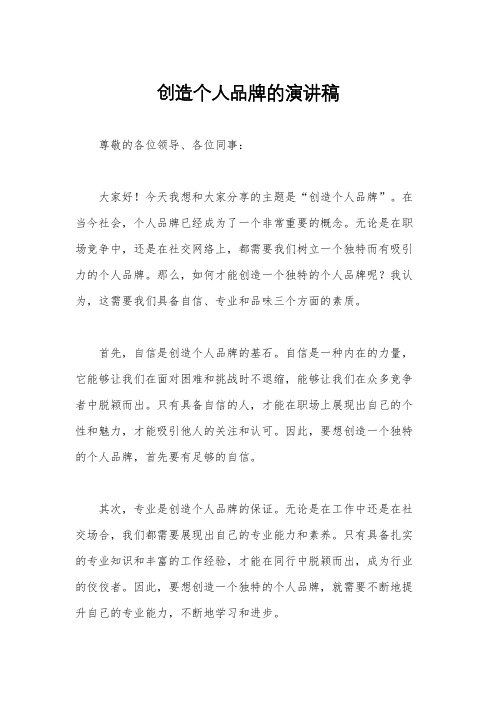 创造个人品牌的演讲稿

尊敬的各位领导、各位同事：

大家好！今天我想和大家分享的主题是“创造个人品牌”。在当今社会，个人品牌已经成为了一个非常重要的概念。无论是在职场竞争中，还是在社交网络上，都需要我们树立一个独特而有吸引力的个人品牌。那么，如何才能创造一个独特的个人品牌呢？我认为，这需要我们具备自信、专业和品味三个方面的素质。

首先，自信是创造个人品牌的基石。自信是一种内在的力量，它能够让我们在面对困难和挑战时不退缩，能够让我们在众多竞争者中脱颖而出。只有具备自信的人，才能在职场上展现出自己的个性和魅力，才能吸引他人的关注和认可。因此，要想创造一个独特的个人品牌，首先要有足够的自信。

其次，专业是创造个人品牌的保证。无论是在工作中还是在社交场合，我们都需要展现出自己的专业能力和素养。只有具备扎实的专业知识和丰富的工作经验，才能在同行中脱颖而出，成为行业的佼佼者。因此，要想创造一个独特的个人品牌，就需要不断地提升自己的专业能力，不断地学习和进步。